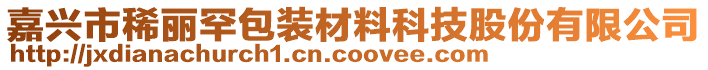 嘉兴市稀丽罕包装材料科技股份有限公司
http://jxdianachurch1.cn.coovee.com